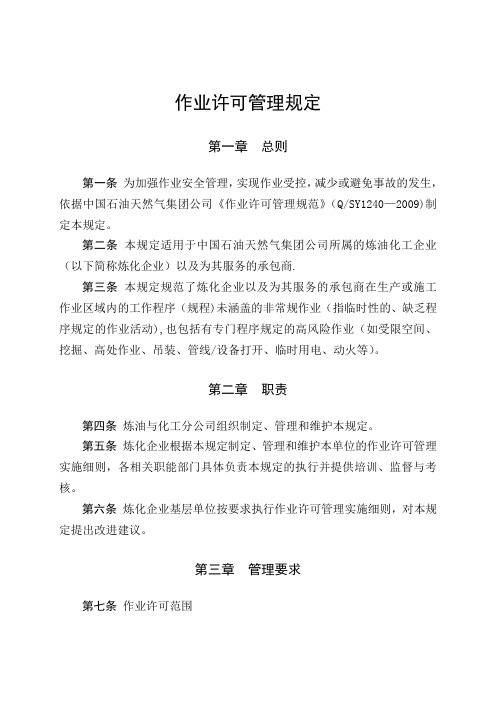 作业许可管理规定

第一章 总则

第一条 为加强作业安全管理，实现作业受控，减少或避免事故的发生，依据中国石油天然气集团公司《作业许可管理规范》（Q/SY1240—2009）制定本规定。

第二条 本规定适用于中国石油天然气集团公司所属的炼油化工企业（以下简称炼化企业）以及为其服务的承包商.

第三条 本规定规范了炼化企业以及为其服务的承包商在生产或施工作业区域内的工作程序（规程）未涵盖的非常规作业（指临时性的、缺乏程序规定的作业活动），也包括有专门程序规定的高风险作业（如受限空间、挖掘、高处作业、吊装、管线/设备打开、临时用电、动火等）。

第二章 职责

第四条 炼油与化工分公司组织制定、管理和维护本规定。

第五条 炼化企业根据本规定制定、管理和维护本单位的作业许可管理实施细则，各相关职能部门具体负责本规定的执行并提供培训、监督与考核。

第六条 炼化企业基层单位按要求执行作业许可管理实施细则，对本规定提出改进建议。

第三章 管理要求

第七条 作业许可范围